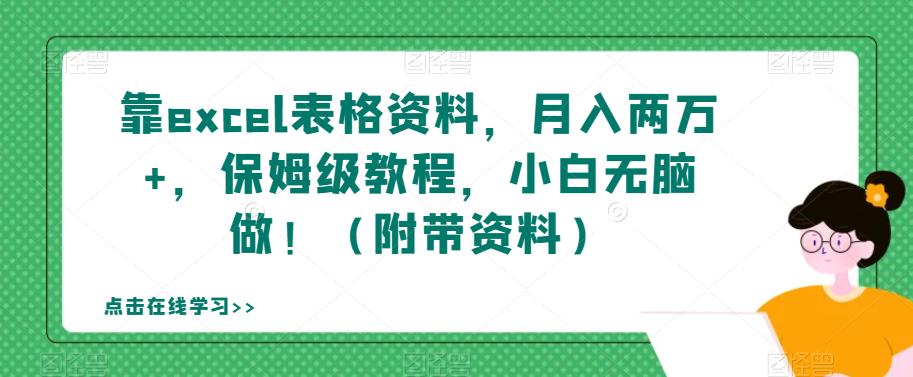 靠excel表格资料，月入两万+，保姆级教程，小白无脑做！（附带资料）

点击在线学习>>